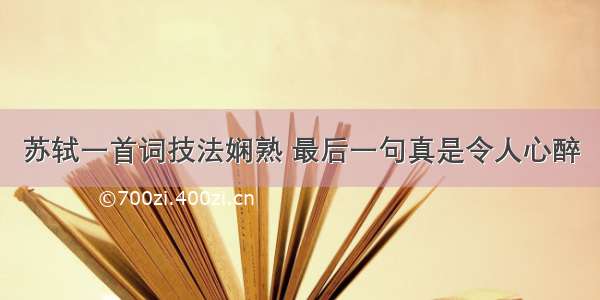 苏轼一首词技法娴熟 最后一句真是令人心醉

©700zi.400zi.cn